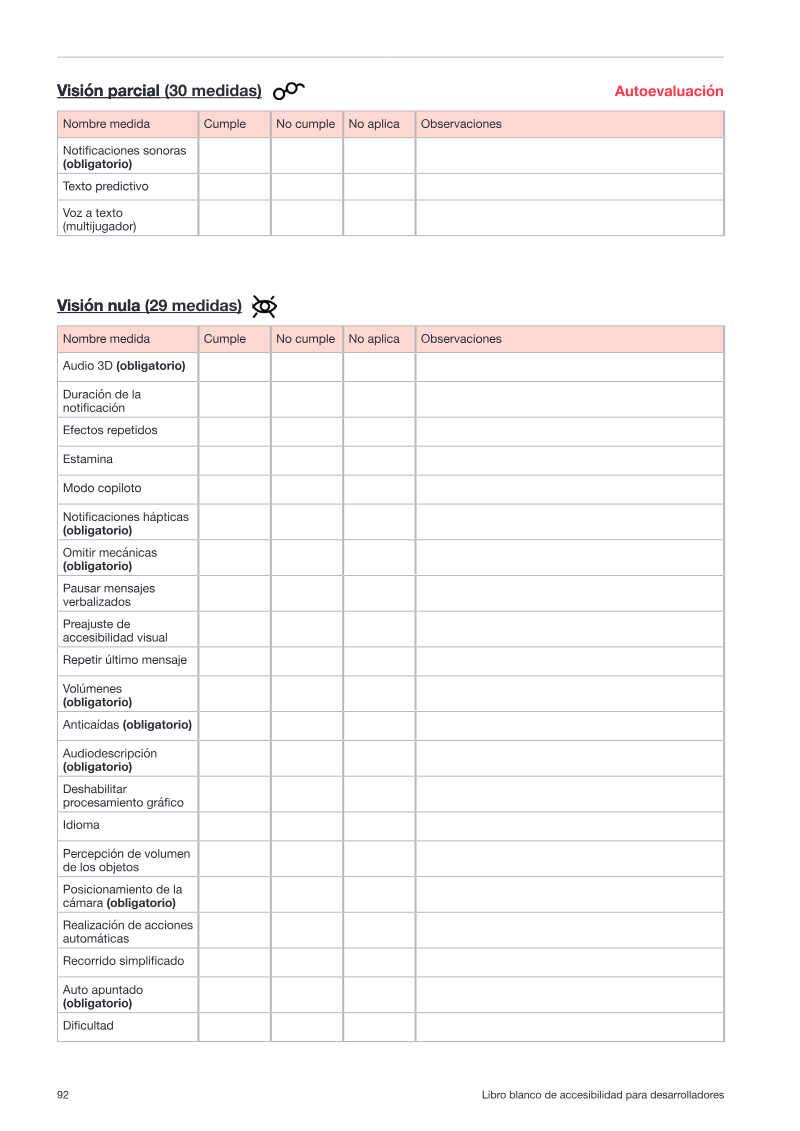 Visión parcial (30 medidas)

Autoevaluación

| Nombre medida | Cumple | No cumple | No aplica | Observaciones |
|---|---|---|---|---|
| Notificaciones sonoras (obligatorio) | | | | |
| Texto predictivo | | | | |
| Voz a texto (multijugador) | | | | |

Visión nula (29 medidas)

| Nombre medida | Cumple | No cumple | No aplica | Observaciones |
|---|---|---|---|---|
| Audio 3D (obligatorio) | | | | |
| Duración de la notificación | | | | |
| Efectos repetidos | | | | |
| Estamina | | | | |
| Modo copiloto | | | | |
| Notificaciones hápticas (obligatorio) | | | | |
| Omitir mecánicas (obligatorio) | | | | |
| Pausar mensajes verbalizados | | | | |
| Preajuste de accesibilidad visual | | | | |
| Repetir último mensaje | | | | |
| Volúmenes (obligatorio) | | | | |
| Anticaídas (obligatorio) | | | | |
| Audiodescripción (obligatorio) | | | | |
| Deshabilitar procesamiento gráfico | | | | |
| Idioma | | | | |
| Percepción de volumen de los objetos | | | | |
| Posicionamiento de la cámara (obligatorio) | | | | |
| Realización de acciones automáticas | | | | |
| Recorrido simplificado | | | | |
| Auto apuntado (obligatorio) | | | | |
| Dificultad | | | | |

92

Libro blanco de accesibilidad para desarrolladores